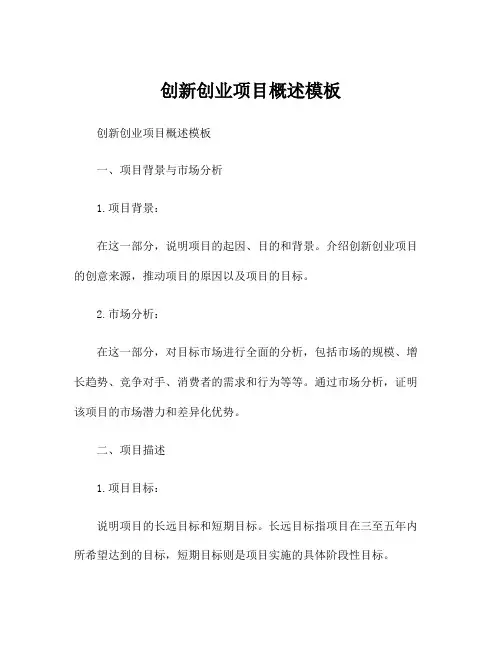 创新创业项目概述模板

创新创业项目概述模板

一、项目背景与市场分析

1.项目背景：

在这一部分，说明项目的起因、目的和背景。介绍创新创业项目的创意来源，推动项目的原因以及项目的目标。

2.市场分析：

在这一部分，对目标市场进行全面的分析，包括市场的规模、增长趋势、竞争对手、消费者的需求和行为等等。通过市场分析，证明该项目的市场潜力和差异化优势。

二、项目描述

1.项目目标：

说明项目的长远目标和短期目标。长远目标指项目在三至五年内所希望达到的目标，短期目标则是项目实施的具体阶段性目标。